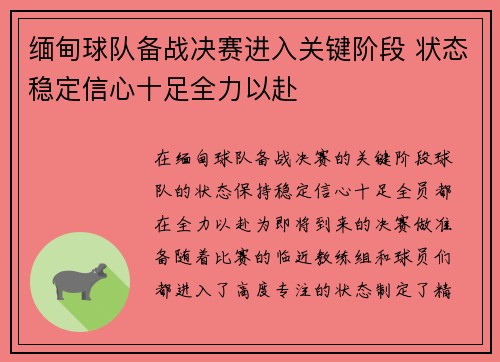 缅甸球队备战决赛进入关键阶段 状态稳定信心十足全力以赴

在缅甸球队备战决赛的关键阶段球队的状态保持稳定信心十足全员都在全力以赴为即将到来的决赛做准备随着比赛的临近教练组和球员们都进入了高度专注的状态制定了精